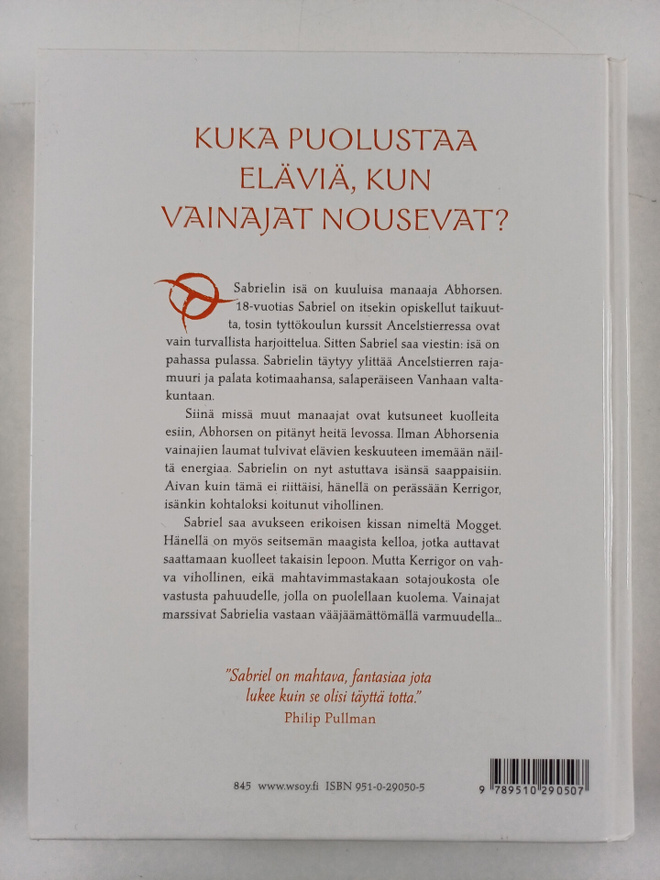 KUKA PUOLUSTAA ELÄVIÄ, KUN VAINAJAT NOUSEVAT?

Sabrielin isä on kuuluisa manaaja Abhorsen. 18-vuotias Sabriel on itsekin opiskellut taikuutta, tosin tyttökoulun kurssit Ancelstierressa ovat vain turvallista harjoittelua. Sitten Sabriel saa viestin: isä on pahassa pulassa. Sabrielin täytyy ylittää Ancelstierren rajamuuri ja palata kotimaahansa, salaperäiseen Vanhaan valtakuntaan.

Siinä missä muut manaajat ovat kutsuneet kuolleita esiin, Abhorsen on pitänyt heitä levossa. Ilman Abhorsenia vainajien laumat tulvivat elävien keskuuteen imemään näiltä energiaa. Sabrielin on nyt astuttava isänsä saappaisiin. Aivan kuin tämä ei riittäisi, hänellä on perässään Kerrigor, isänkin kohtaloksi koitunut vihollinen.

Sabriel saa avukseen erikoisen kissan nimeltä Mogget. Hänellä on myös seitsemän maagista kelloa, jotka auttavat saattamaan kuolleet takaisin lepoon. Mutta Kerrigor on vahva vihollinen, eikä mahtavimmastakaan sotajoukosta ole vastusta pahuudelle, jolla on puolellaan kuolema. Vainajat marssivat Sabrielia vastaan vääjäämättömällä varmuudella...

"Sabriel on mahtava, fantasiaa jota lukee kuin se olisi täyttä totta."
Philip Pullman

845 www.wsoy.fi ISBN 951-0-29050-5

9 789510 290507